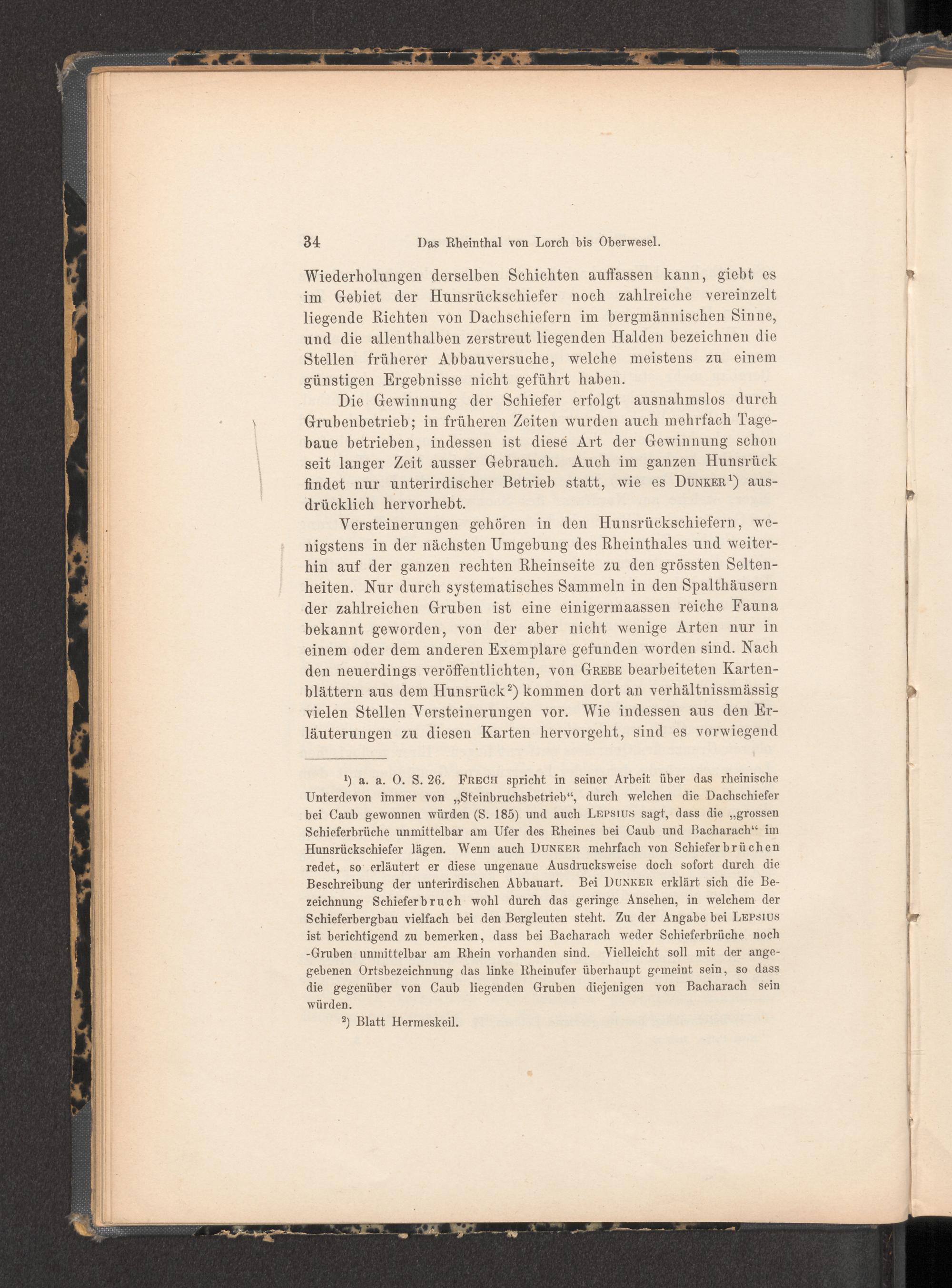 34 Das Rheinthal von Lorch bis Oberwesel.

Wiederholungen derselben Schichten auffassen kann, giebt es im Gebiet der Hunsrückschiefer noch zahlreiche vereinzelt liegende Richten von Dachschiefern im bergmännischen Sinne, und die allenthalben zerstreut liegenden Halden bezeichnen die Stellen früherer Abbauversuche, welche meistens zu einem günstigen Ergebnisse nicht geführt haben.

Die Gewinnung der Schiefer erfolgt ausnahmslos durch Grubenbetrieb; in früheren Zeiten wurden auch mehrfach Tagebaue betrieben, indessen ist diese Art der Gewinnung schon seit langer Zeit ausser Gebrauch. Auch im ganzen Hunsrück findet nur unterirdischer Betrieb statt, wie es Dunker$^{1}$) ausdrücklich hervorhebt.

Versteinerungen gehören in den Hunsrückschiefern, wenigstens in der nächsten Umgebung des Rheinthales und weiterhin auf der ganzen rechten Rheinseite zu den grössten Seltenheiten. Nur durch systematisches Sammeln in den Spalthäusern der zahlreichen Gruben ist eine einigermaassen reiche Fauna bekannt geworden, von der aber nicht wenige Arten nur in einem oder dem anderen Exemplare gefunden worden sind. Nach den neuerdings veröffentlichten, von Grebe bearbeiteten Kartenblättern aus dem Hunsrück$^{2}$) kommen dort an verhältnissmässig vielen Stellen Versteinerungen vor. Wie indessen aus den Erläuterungen zu diesen Karten hervorgeht, sind es vorwiegend

$^{1}$) a. a. O. S. 26. Frech spricht in seiner Arbeit über das rheinische Unterdevon immer von „Steinbruchsbetrieb“, durch welchen die Dachschiefer bei Caub gewonnen würden (S. 185) und auch Lepsius sagt, dass die „grossen Schieferbrüche unmittelbar am Ufer des Rheines bei Caub und Bacharach“ im Hunsrückschiefer lägen. Wenn auch Dunker mehrfach von Schieferbrüchen redet, so erläutert er diese ungenaue Ausdrucksweise doch sofort durch die Beschreibung der unterirdischen Abbauart. Bei Dunker erklärt sich die Bezeichnung Schieferbruch wohl durch das geringe Ansehen, in welchem der Schieferbergbau vielfach bei den Bergleuten steht. Zu der Angabe bei Lepsius ist berichtigend zu bemerken, dass bei Bacharach weder Schieferbrüche noch -Gruben unmittelbar am Rhein vorhanden sind. Vielleicht soll mit der angegebenen Ortsbezeichnung das linke Rheinufer überhaupt gemeint sein, so dass die gegenüber von Caub liegenden Gruben diejenigen von Bacharach sein würden.

$^{2}$) Blatt Hermeskeil.